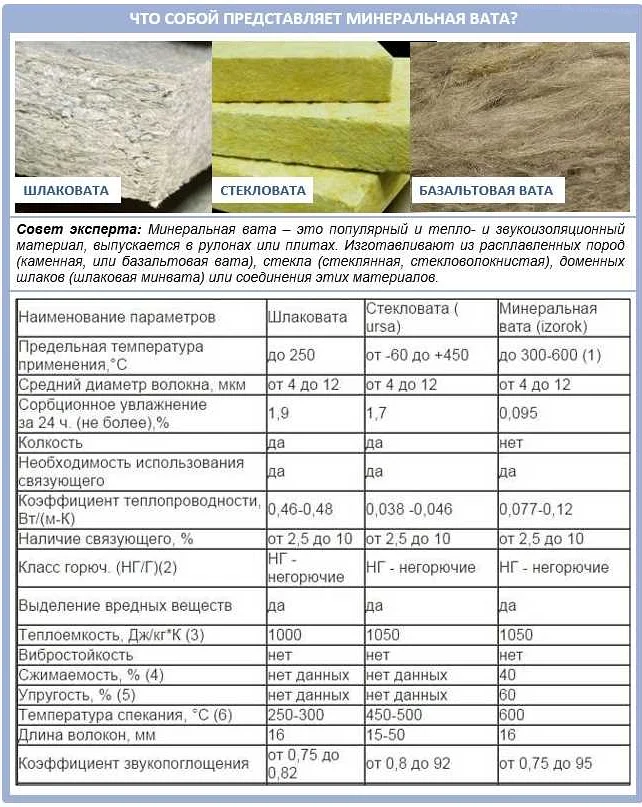 ЧТО СОБОЙ ПРЕДСТАВЛЯЕТ МИНЕРАЛЬНАЯ ВАТА?

ШЛАКОВАТА

СТЕКЛОВАТА

БАЗАЛЬТОВАЯ ВАТА

Совет эксперта: Минеральная вата – это популярный и тепло- и звукоизоляционный материал, выпускается в рулонах или плитах. Изготавливают из расплавленных пород (каменная, или базальтовая вата), стекла (стеклянная, стекловолокнистая), доменных шлаков (шлаковая минвата) или соединения этих материалов.

| Наименование параметров | Шлаковата | Стекловата ( ursa) | Минеральная вата (izorok) |
|---|---|---|---|
| Предельная температура применения,°С | до 250 | от -60 до +450 | до 300-600 (1) |
| Средний диаметр волокна, мкм | от 4 до 12 | от 4 до 12 | от 4 до 12 |
| Сорбционное увлажнение за 24 ч. (не более),% | 1,9 | 1,7 | 0,095 |
| Колкость | да | да | нет |
| Необходимость использования связующего | да | да | да |
| Коэффициент теплопроводности, Вт/(м-К) | 0,46-0,48 | 0,038 -0,046 | 0,077-0,12 |
| Наличие связующего, % | от 2,5 до 10 | от 2,5 до 10 | от 2,5 до 10 |
| Класс горюч. (НГ/Г)(2) | НГ - негорючие | НГ - негорючие | НГ - негорючие |
| Выделение вредных веществ | да | да | да |
| Теплоемкость, Дж/кг*К (3) | 1000 | 1050 | 1050 |
| Вибростойкость | нет | нет | нет |
| Сжимаемость, % (4) | нет данных | нет данных | 40 |
| Упругость, % (5) | нет данных | нет данных | 60 |
| Температура спекания, °С (6) | 250-300 | 450-500 | 600 |
| Длина волокон, мм | 16 | 15-50 | 16 |
| Коэффициент звукопоглощения | от 0,75 до 0,82 | от 0,8 до 92 | от 0,75 до 95 |